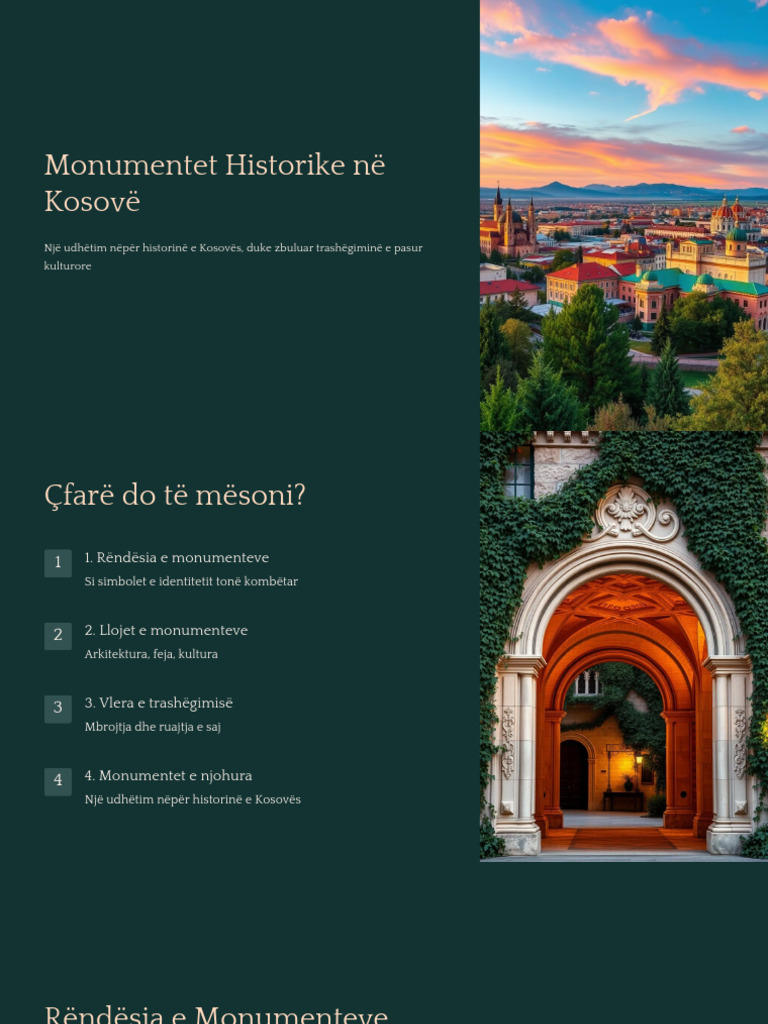 Monumentet Historike në Kosovë

Një udhëtim nëpër historinë e Kosovës, duke zbuluar trashëgiminë e pasur kulturore

Çfarë do të mësoni?

1
1. Rëndësia e monumenteve
Si simbolet e identitetit tonë kombëtar

2
2. Llojet e monumenteve
Arkitektura, feja, kultura

3
3. Vlera e trashëgimisë
Mbrojtja dhe ruajtja e saj

4
4. Monumentet e njohura
Një udhëtim nëpër historinë e Kosovës

Rëndësia e Monumenteve